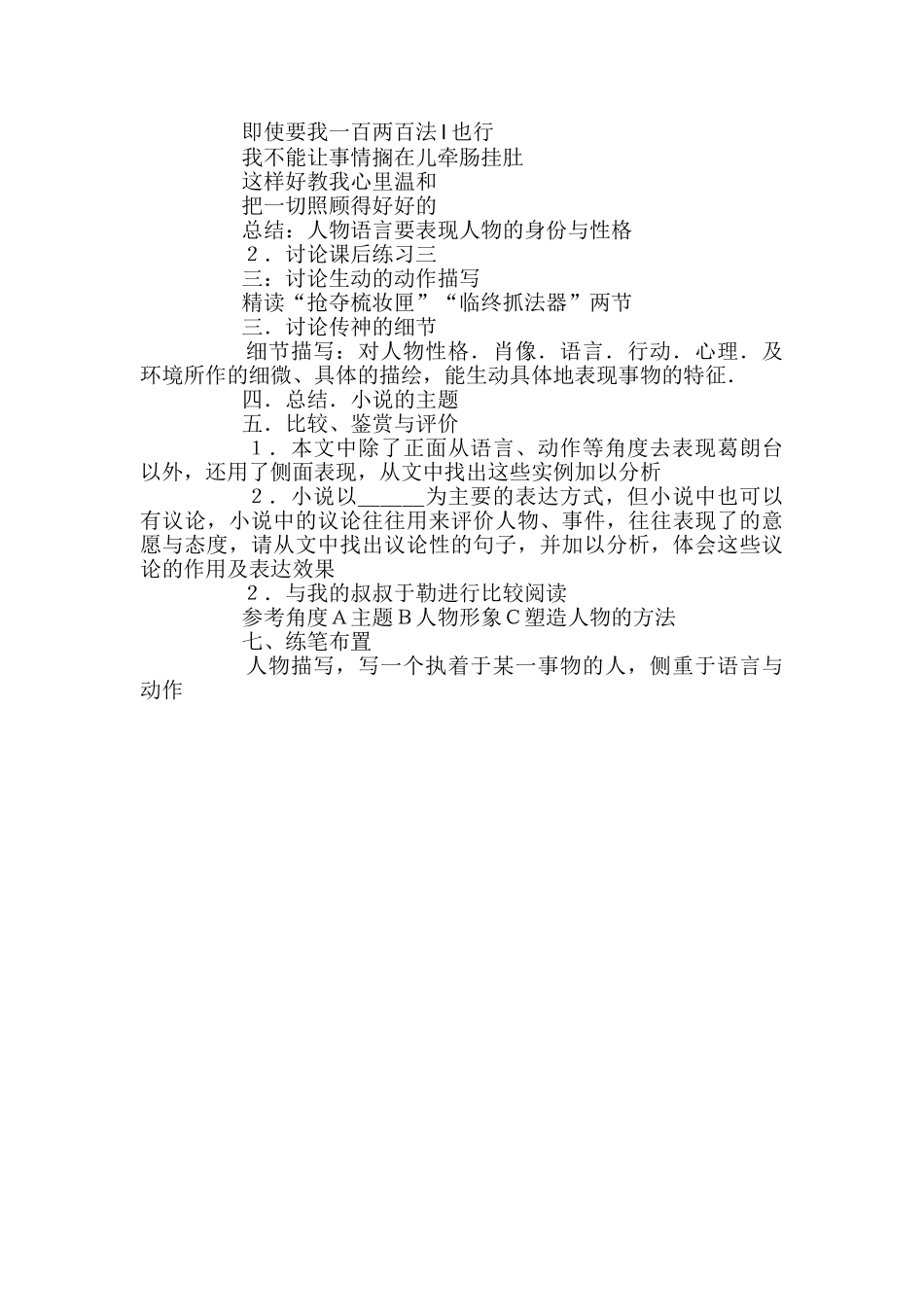 即使要我一百两百法l也行

我不能让事情搁在儿牵肠挂肚

这样好教我心里温和

把一切照顾得好好的

总结：人物语言要表现人物的身份与性格

２．讨论课后练习三

三：讨论生动的动作描写

精读“抢夺梳妆匣”“临终抓法器”两节

三．讨论传神的细节

细节描写：对人物性格．肖像．语言．行动．心理．及环境所作的细微、具体的描绘，能生动具体地表现事物的特征．

四．总结．小说的主题

五．比较、鉴赏与评价

１．本文中除了正面从语言、动作等角度去表现葛朗台以外，还用了侧面表现，从文中找出这些实例加以分析

２．小说以______为主要的表达方式，但小说中也可以有议论，小说中的议论往往用来评价人物、事件，往往表现了的意愿与态度，请从文中找出议论性的句子，并加以分析，体会这些议论的作用及表达效果

２．与我的叔叔于勒进行比较阅读

参考角度Ａ主题Ｂ人物形象Ｃ塑造人物的方法

七、练笔布置

人物描写，写一个执着于某一事物的人，侧重于语言与动作